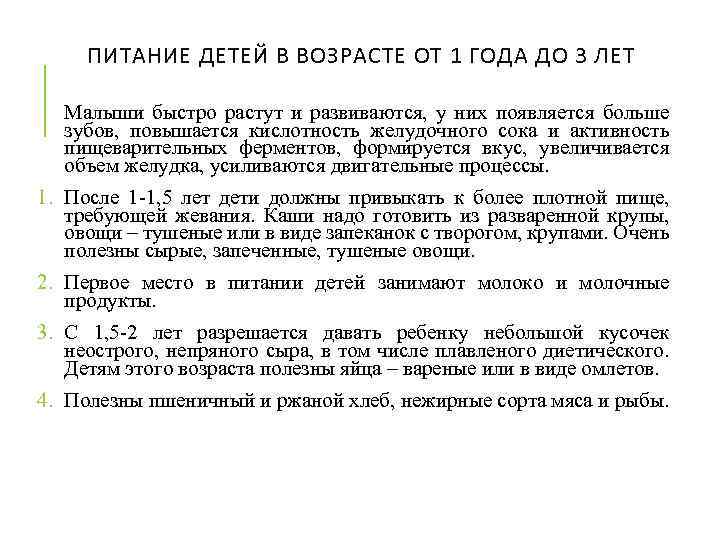 ПИТАНИЕ ДЕТЕЙ В ВОЗРАСТЕ ОТ 1 ГОДА ДО 3 ЛЕТ

Малыши быстро растут и развиваются, у них появляется больше зубов, повышается кислотность желудочного сока и активность пищеварительных ферментов, формируется вкус, увеличивается объем желудка, усиливаются двигательные процессы.

1. После 1-1,5 лет дети должны привыкать к более плотной пище, требующей жевания. Каши надо готовить из разваренной крупы, овощи – тушеные или в виде запеканок с творогом, крупами. Очень полезны сырые, запеченные, тушеные овощи.

2. Первое место в питании детей занимают молоко и молочные продукты.

3. С 1,5-2 лет разрешается давать ребенку небольшой кусочек неострого, непряного сыра, в том числе плавленого диетического. Детям этого возраста полезны яйца – вареные или в виде омлетов.

4. Полезны пшеничный и ржаной хлеб, нежирные сорта мяса и рыбы.